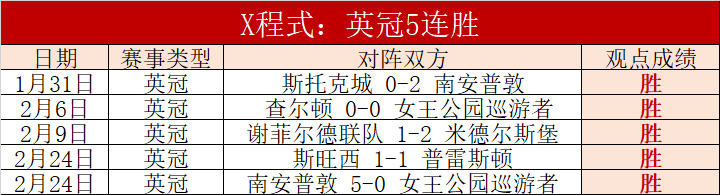 X程式：英冠5连胜

| 日期 | 赛事类型 | 对阵双方 | 观点成绩 |
|---|---|---|---|
| 1月31日 | 英冠 | 斯托克城 0-2 南安普敦 | 胜 |
| 2月6日 | 英冠 | 查尔顿 0-0 女王公园巡游者 | 胜 |
| 2月9日 | 英冠 | 谢菲尔德联队 1-2 米德尔斯堡 | 胜 |
| 2月24日 | 英冠 | 斯旺西 1-1 普雷斯顿 | 胜 |
| 2月24日 | 英冠 | 南安普敦 5-0 女王公园巡游者 | 胜 |